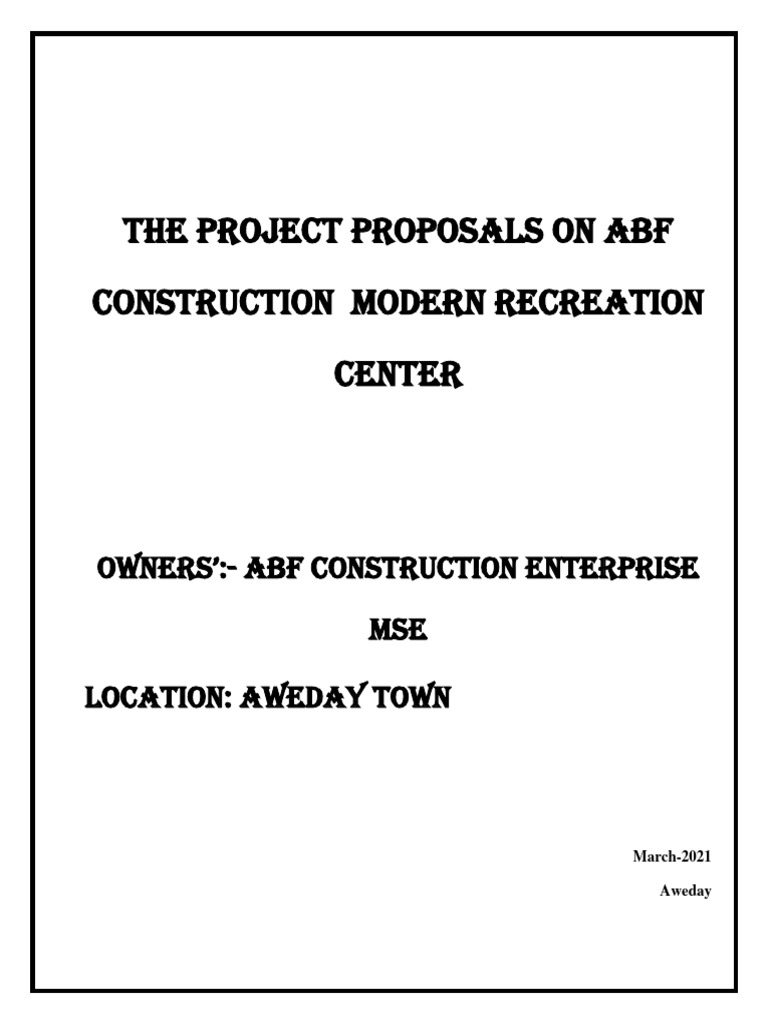 THE PROJECT PROPOSALS ON ABF CONSTRUCTION MODERN RECREATION CENTER

OWNERS':- ABF CONSTRUCTION ENTERPRISE MSE

LOCATION: AWEDAY TOWN

March-2021

Aweday